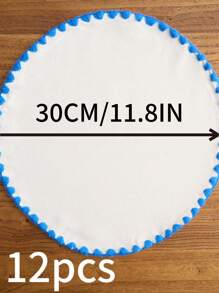 30CM/11.8IN

12pcs